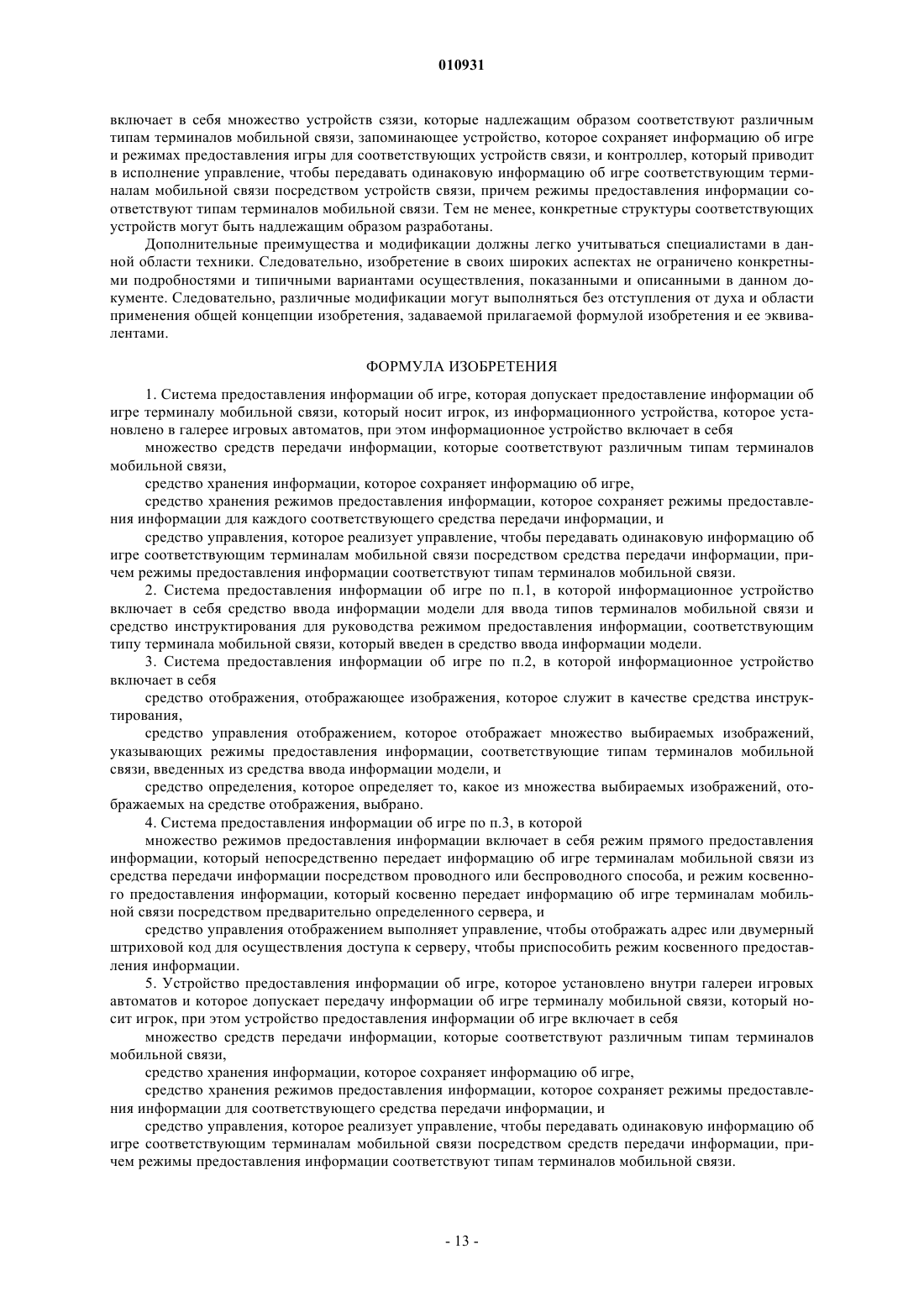 010931

включает в себя множество устройств сзязи, которые надлежащим образом соответствуют различным типам терминалов мобильной связи, запоминающее устройство, которое сохраняет информацию об игре и режимах предоставления игры для соответствующих устройств связи, и контроллер, который приводит в исполнение управление, чтобы передавать одинаковую информацию об игре соответствующим терминалам мобильной связи посредством устройств связи, причем режимы предоставления информации соответствуют типам терминалов мобильной связи. Тем не менее, конкретные структуры соответствующих устройств могут быть надлежащим образом разработаны.

Дополнительные преимущества и модификации должны легко учитываться специалистами в данной области техники. Следовательно, изобретение в своих широких аспектах не ограничено конкретными подробностями и типичными вариантами осуществления, показанными и описанными в данном документе. Следовательно, различные модификации могут выполняться без отступления от духа и области применения общей концепции изобретения, задаваемой прилагаемой формулой изобретения и ее эквивалентами.

ФОРМУЛА ИЗОБРЕТЕНИЯ

1. Система предоставления информации об игре, которая допускает предоставление информации об игре терминалу мобильной связи, который носит игрок, из информационного устройства, которое установлено в галерее игровых автоматов, при этом информационное устройство включает в себя

множество средств передачи информации, которые соответствуют различным типам терминалов мобильной связи,

средство хранения информации, которое сохраняет информацию об игре,

средство хранения режимов предоставления информации, которое сохраняет режимы предоставления информации для каждого соответствующего средства передачи информации, и

средство управления, которое реализует управление, чтобы передавать одинаковую информацию об игре соответствующим терминалам мобильной связи посредством средства передачи информации, причем режимы предоставления информации соответствуют типам терминалов мобильной связи.

2. Система предоставления информации об игре по п.1, в которой информационное устройство включает в себя средство ввода информации модели для ввода типов терминалов мобильной связи и средство инструктирования для руководства режимом предоставления информации, соответствующим типу терминала мобильной связи, который введен в средство ввода информации модели.

3. Система предоставления информации об игре по п.2, в которой информационное устройство включает в себя

средство отображения, отображающее изображения, которое служит в качестве средства инструктирования,

средство управления отображением, которое отображает множество выбираемых изображений, указывающих режимы предоставления информации, соответствующие типам терминалов мобильной связи, введенных из средства ввода информации модели, и

средство определения, которое определяет то, какое из множества выбираемых изображений, отображаемых на средстве отображения, выбрано.

4. Система предоставления информации об игре по п.3, в которой

множество режимов предоставления информации включает в себя режим прямого предоставления информации, который непосредственно передает информацию об игре терминалам мобильной связи из средства передачи информации посредством проводного или беспроводного способа, и режим косвенного предоставления информации, который косвенно передает информацию об игре терминалам мобильной связи посредством предварительно определенного сервера, и

средство управления отображением выполняет управление, чтобы отображать адрес или двумерный штриховой код для осуществления доступа к серверу, чтобы приспособить режим косвенного предоставления информации.

5. Устройство предоставления информации об игре, которое установлено внутри галереи игровых автоматов и которое допускает передачу информации об игре терминалу мобильной связи, который носит игрок, при этом устройство предоставления информации об игре включает в себя

множество средств передачи информации, которые соответствуют различным типам терминалов мобильной связи,

средство хранения информации, которое сохраняет информацию об игре,

средство хранения режимов предоставления информации, которое сохраняет режимы предоставления информации для соответствующего средства передачи информации, и

средство управления, которое реализует управление, чтобы передавать одинаковую информацию об игре соответствующим терминалам мобильной связи посредством средств передачи информации, причем режимы предоставления информации соответствуют типам терминалов мобильной связи.

- 13 -